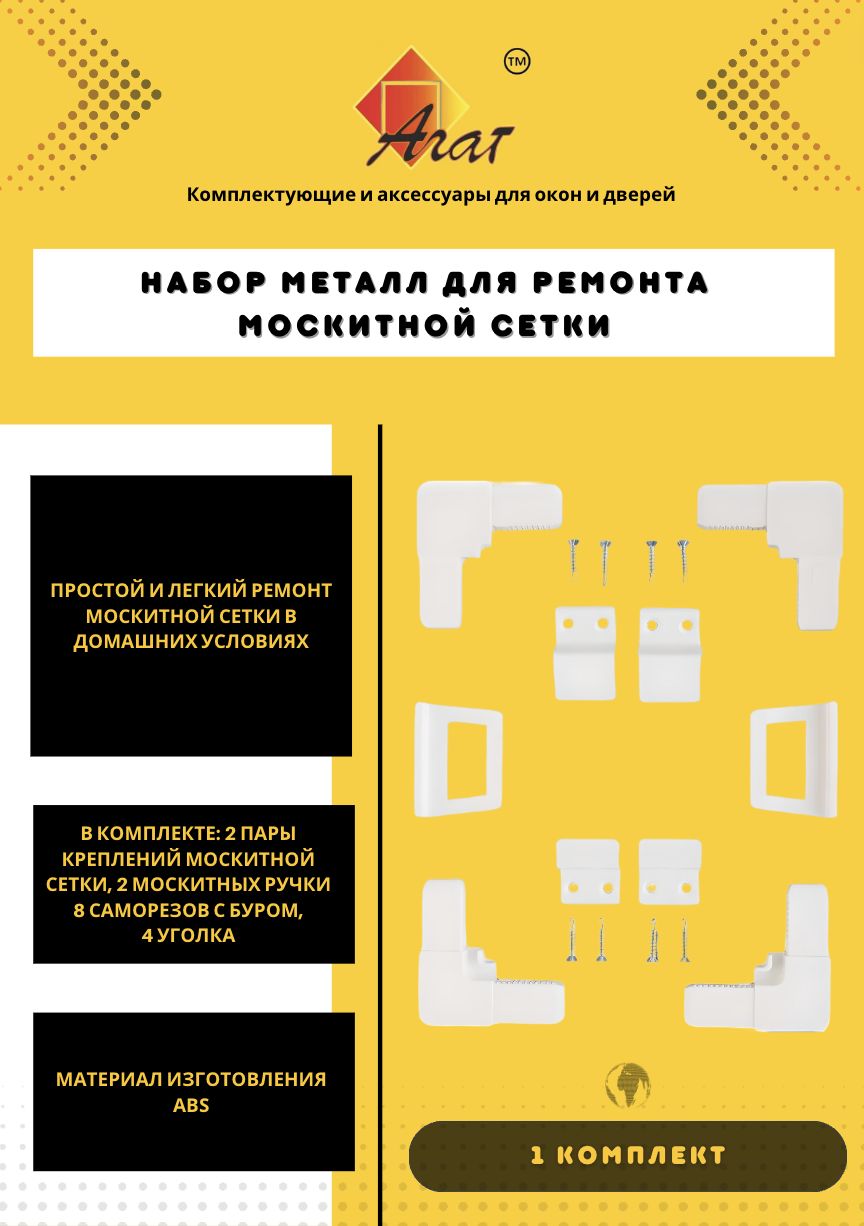 TM

Агат

Комплектующие и аксессуары для окон и дверей

НАБОР МЕТАЛЛ ДЛЯ РЕМОНТА МОСКИТНОЙ СЕТКИ

ПРОСТОЙ И ЛЕГКИЙ РЕМОНТ МОСКИТНОЙ СЕТКИ В ДОМАШНИХ УСЛОВИЯХ

В КОМПЛЕКТЕ: 2 ПАРЫ КРЕПЛЕНИЙ МОСКИТНОЙ СЕТКИ, 2 МОСКИТНЫХ РУЧКИ 8 САМОРЕЗОВ С БУРОМ, 4 УГОЛКА

МАТЕРИАЛ ИЗГОТОВЛЕНИЯ ABS

1 КОМПЛЕКТ